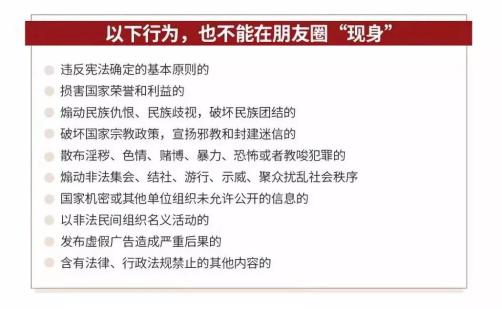 以下行为，也不能在朋友圈“现身”

违反宪法确定的基本原则的

损害国家荣誉和利益的

煽动民族仇恨、民族歧视，破坏民族团结的

破坏国家宗教政策，宣扬邪教和封建迷信的

散布淫秽、色情、赌博、暴力、恐怖或者教唆犯罪的

煽动非法集会、结社、游行、示威、聚众扰乱社会秩序

国家机密或其他单位组织未允许公开的信息的

以非法民间组织名义活动的

发布虚假广告造成严重后果的

含有法律、行政法规禁止的其他内容的